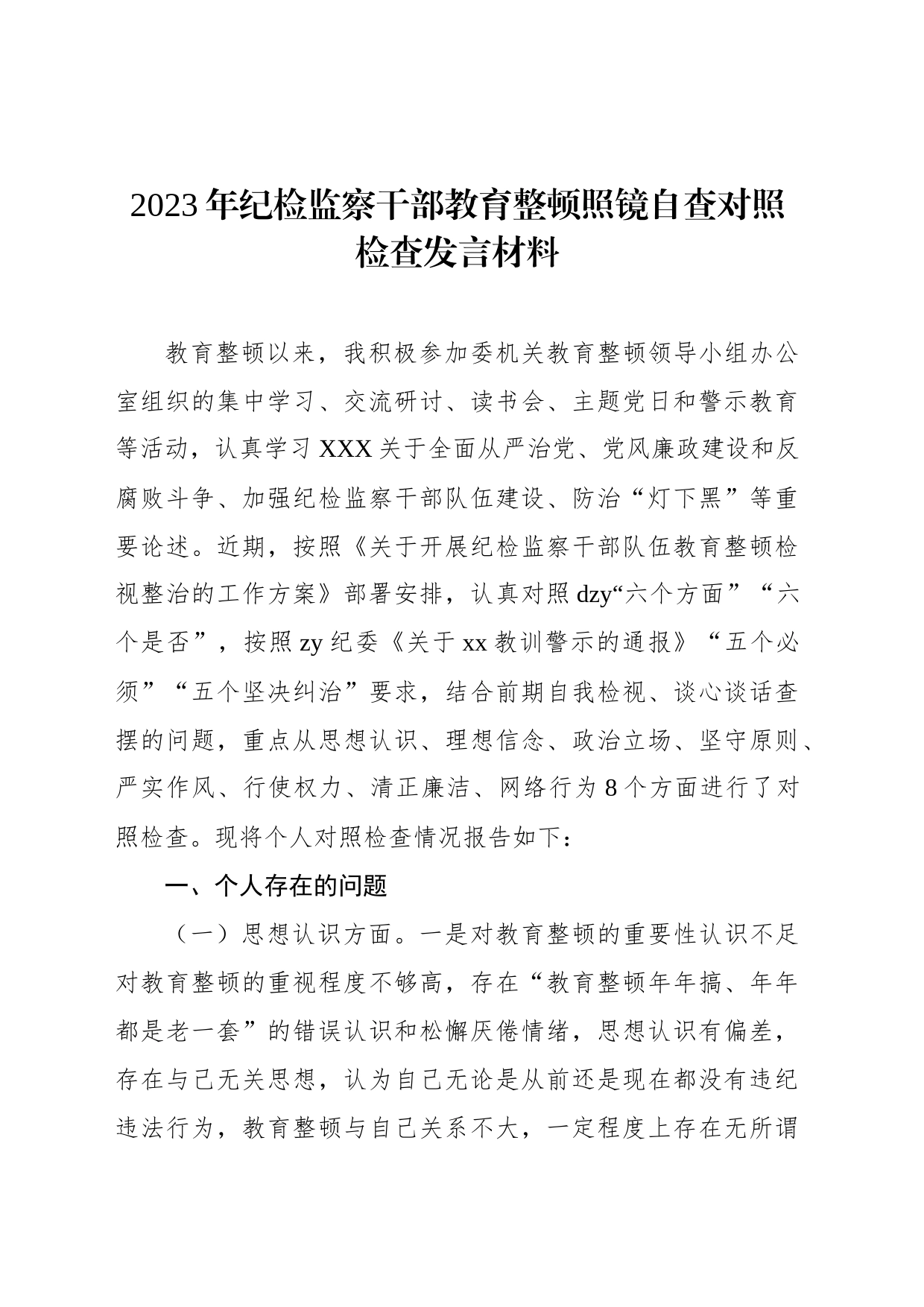 2023年纪检监察干部教育整顿照镜自查对照检查发言材料

教育整顿以来，我积极参加委机关教育整顿领导小组办公室组织的集中学习、交流研讨、读书会、主题党日和警示教育等活动，认真学习XXX关于全面从严治党、党风廉政建设和反腐败斗争、加强纪检监察干部队伍建设、防治“灯下黑”等重要论述。近期，按照《关于开展纪检监察干部队伍教育整顿检视整治的工作方案》部署安排，认真对照dzy“六个方面”“六个是否”，按照zy纪委《关于xx教训警示的通报》“五个必须”“五个坚决纠治”要求，结合前期自我检视、谈心谈话查摆的问题，重点从思想认识、理想信念、政治立场、坚守原则、严实作风、行使权力、清正廉洁、网络行为8个方面进行了对照检查。现将个人对照检查情况报告如下：

一、个人存在的问题

（一）思想认识方面。一是对教育整顿的重要性认识不足对教育整顿的重视程度不够高，存在“教育整顿年年搞、年年都是老一套”的错误认识和松懈厌倦情绪，思想认识有偏差，存在与己无关思想，认为自己无论是从前还是现在都没有违纪违法行为，教育整顿与自己关系不大，一定程度上存在无所谓